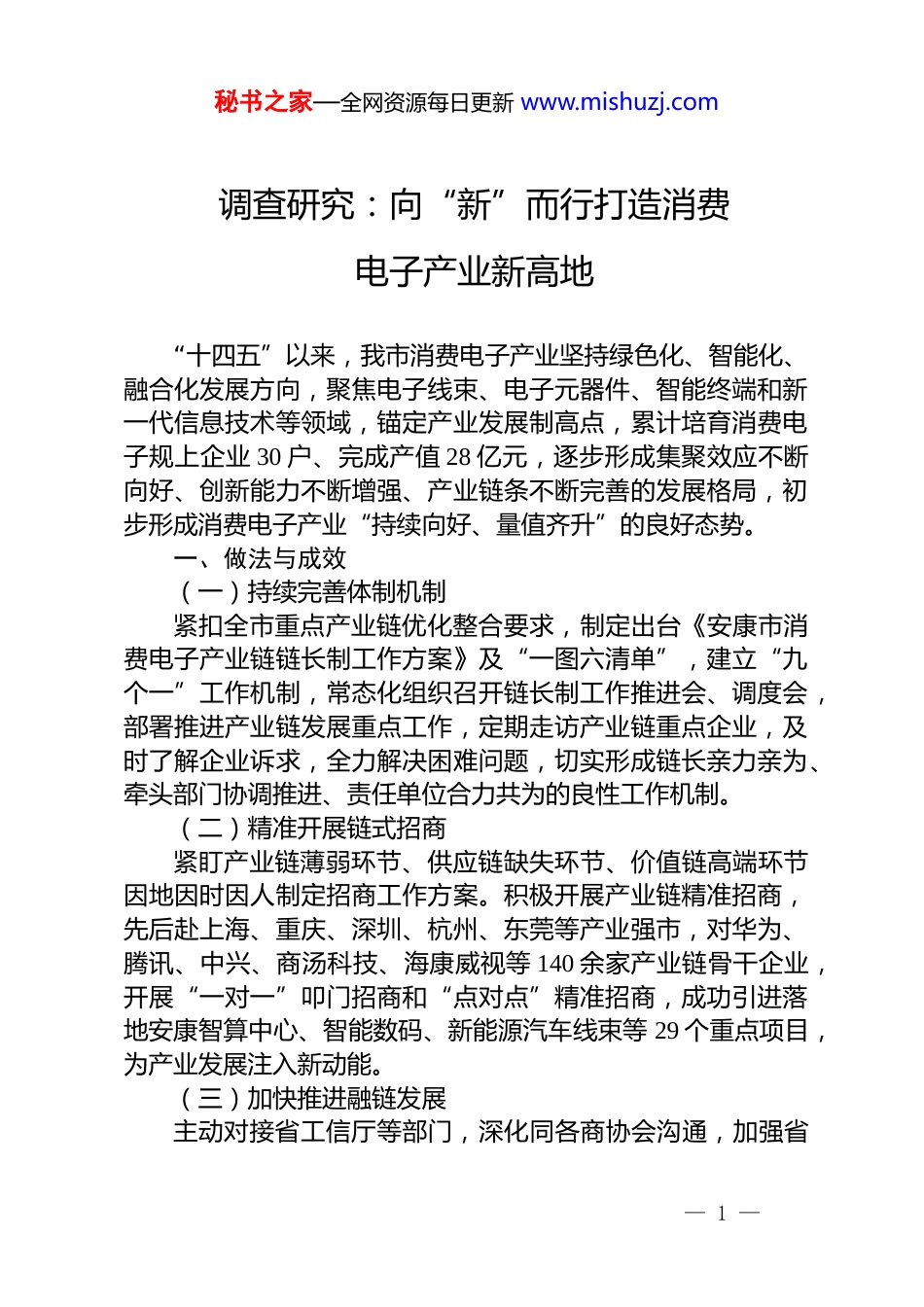 秘书之家—全网资源每日更新 www.mishuzj.com

调查研究：向“新”而行打造消费电子产业新高地

“十四五”以来，我市消费电子产业坚持绿色化、智能化、融合化发展方向，聚焦电子线束、电子元器件、智能终端和新一代信息技术等领域，锚定产业发展制高点，累计培育消费电子规上企业 30 户、完成产值 28 亿元，逐步形成集聚效应不断向好、创新能力不断增强、产业链条不断完善的发展格局，初步形成消费电子产业“持续向好、量值齐升”的良好态势。

一、做法与成效

（一）持续完善体制机制

紧扣全市重点产业链优化整合要求，制定出台《安康市消费电子产业链链长制工作方案》及“一图六清单”，建立“九个一”工作机制，常态化组织召开链长制工作推进会、调度会，部署推进产业链发展重点工作，定期走访产业链重点企业，及时了解企业诉求，全力解决困难问题，切实形成链长亲力亲为、牵头部门协调推进、责任单位合力共为的良性工作机制。

（二）精准开展链式招商

紧盯产业链薄弱环节、供应链缺失环节、价值链高端环节因地因时因人制定招商工作方案。积极开展产业链精准招商，先后赴上海、重庆、深圳、杭州、东莞等产业强市，对华为、腾讯、中兴、商汤科技、海康威视等 140 余家产业链骨干企业，开展“一对一”叩门招商和“点对点”精准招商，成功引进落地安康智算中心、智能数码、新能源汽车线束等 29 个重点项目，为产业发展注入新动能。

（三）加快推进融链发展

主动对接省工信厅等部门，深化同各商协会沟通，加强省

— 1 —